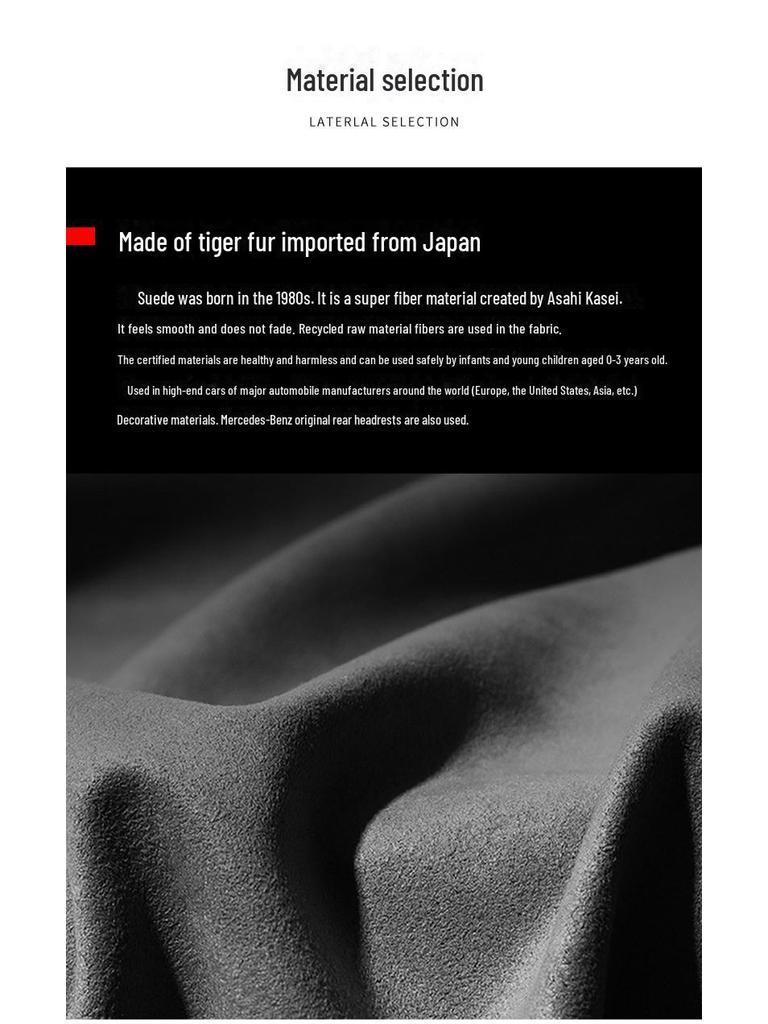 Material selection

LATERLAL SELECTION

Made of tiger fur imported from Japan

Suede was born in the 1980s. It is a super fiber material created by Asahi Kasei.

It feels smooth and does not fade. Recycled raw material fibers are used in the fabric.

The certified materials are healthy and harmless and can be used safely by infants and young children aged 0-3 years old.

Used in high-end cars of major automobile manufacturers around the world (Europe, the United States, Asia, etc.)

Decorative materials. Mercedes-Benz original rear headrests are also used.